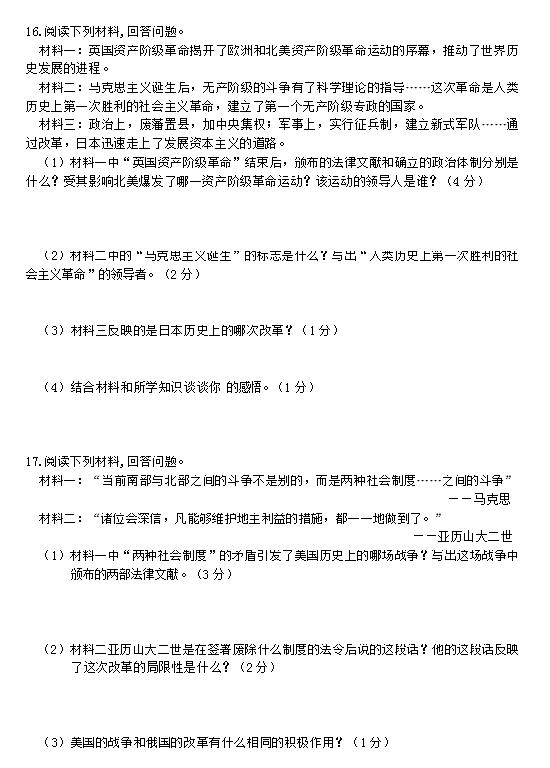 16.阅读下列材料,回答问题。

材料一：英国资产阶级革命揭开了欧洲和北美资产阶级革命运动的序幕，推动了世界历史发展的进程。

材料二：马克思主义诞生后，无产阶级的斗争有了科学理论的指导……这次革命是人类历史上第一次胜利的社会主义革命，建立了第一个无产阶级专政的国家。

材料三：政治上，废藩置县，加中央集权；军事上，实行征兵制，建立新式军队……通过改革，日本迅速走上了发展资本主义的道路。

（1）材料一中“英国资产阶级革命”结束后，颁布的法律文献和确立的政治体制分别是什么？受其影响北美爆发了哪一资产阶级革命运动？该运动的领导人是谁？（4分）

（2）材料二中的“马克思主义诞生”的标志是什么？写出“人类历史上第一次胜利的社会主义革命”的领导者。（2分）

（3）材料三反映的是日本历史上的哪次改革？（1分）

（4）结合材料和所学知识谈谈你 的感悟。（1分）

17.阅读下列材料,回答问题。

材料一：“当前南部与北部之间的斗争不是别的，而是两种社会制度……之间的斗争”
——马克思

材料二：“诸位会深信，凡能够维护地主利益的措施，都一一地做到了。”
——亚历山大二世

（1）材料一中“两种社会制度”的矛盾引发了美国历史上的哪场战争？写出这场战争中颁布的两部法律文献。（3分）

（2）材料二亚历山大二世是在签署废除什么制度的法令后说的这段话？他的这段话反映了这次改革的局限性是什么？（2分）

（3）美国的战争和俄国的改革有什么相同的积极作用？（1分）